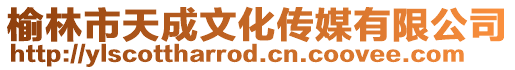 榆林市天成文化传媒有限公司
http://ylscottharrod.cn.coovee.com